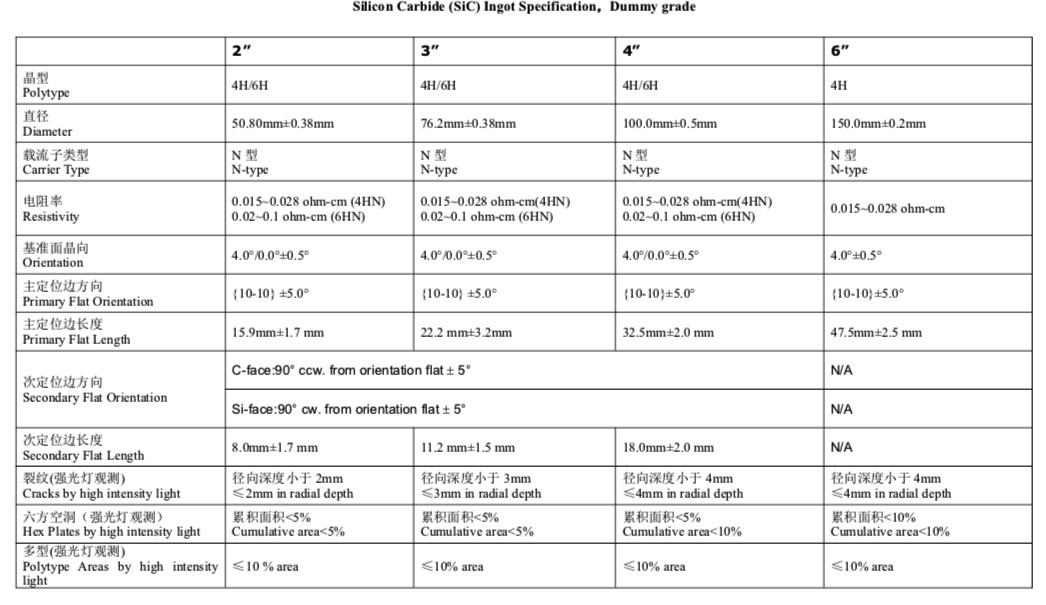 Silicon Carbide (SiC) Ingot Specification，Dummy grade

| | 2″ | 3″ | 4″ | 6″ |
|---|---|---|---|---|
| 晶型 Polytype | 4H/6H | 4H/6H | 4H/6H | 4H |
| 直径 Diameter | 50.80mm±0.38mm | 76.2mm±0.38mm | 100.0mm±0.5mm | 150.0mm±0.2mm |
| 载流子类型 Carrier Type | N 型 N-type | N 型 N-type | N 型 N-type | N 型 N-type |
| 电阻率 Resistivity | 0.015~0.028 ohm-cm (4HN) 0.02~0.1 ohm-cm (6HN) | 0.015~0.028 ohm-cm(4HN) 0.02~0.1 ohm-cm (6HN) | 0.015~0.028 ohm-cm(4HN) 0.02~0.1 ohm-cm (6HN) | 0.015~0.028 ohm-cm |
| 基准面晶向 Orientation | 4.0°/0.0°±0.5° | 4.0°/0.0°±0.5° | 4.0°/0.0°±0.5° | 4.0°±0.5° |
| 主定位边方向 Primary Flat Orientation | {10-10} ±5.0° | {10-10} ±5.0° | {10-10}±5.0° | {10-10}±5.0° |
| 主定位边长度 Primary Flat Length | 15.9mm±1.7 mm | 22.2 mm±3.2mm | 32.5mm±2.0 mm | 47.5mm±2.5 mm |
| 次定位边方向 Secondary Flat Orientation | C-face:90° ccw. from orientation flat ± 5° | | | N/A |
| | Si-face:90° cw. from orientation flat ± 5° | | | N/A |
| 次定位边长度 Secondary Flat Length | 8.0mm±1.7 mm | 11.2 mm±1.5 mm | 18.0mm±2.0 mm | N/A |
| 裂纹(强光灯观测) Cracks by high intensity light | 径向深度小于 2mm ≤2mm in radial depth | 径向深度小于 3mm ≤3mm in radial depth | 径向深度小于 4mm ≤4mm in radial depth | 径向深度小于 4mm ≤4mm in radial depth |
| 六方空洞（强光灯观测） Hex Plates by high intensity light | 累积面积<5% Cumulative area<5% | 累积面积<5% Cumulative area<5% | 累积面积<5% Cumulative area<10% | 累积面积<10% Cumulative area<10% |
| 多型(强光灯观测) Polytype Areas by high intensity light | ≤10 % area | ≤10% area | ≤10% area | ≤10% area |